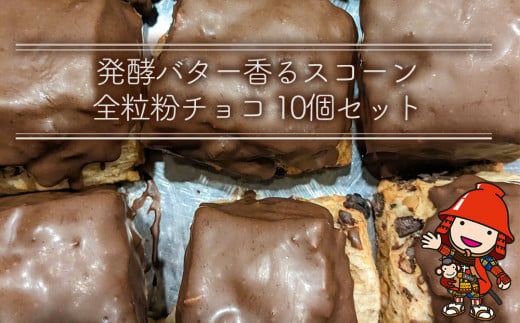 発酵バター香るスコーン
全粒粉チョコ 10個セット